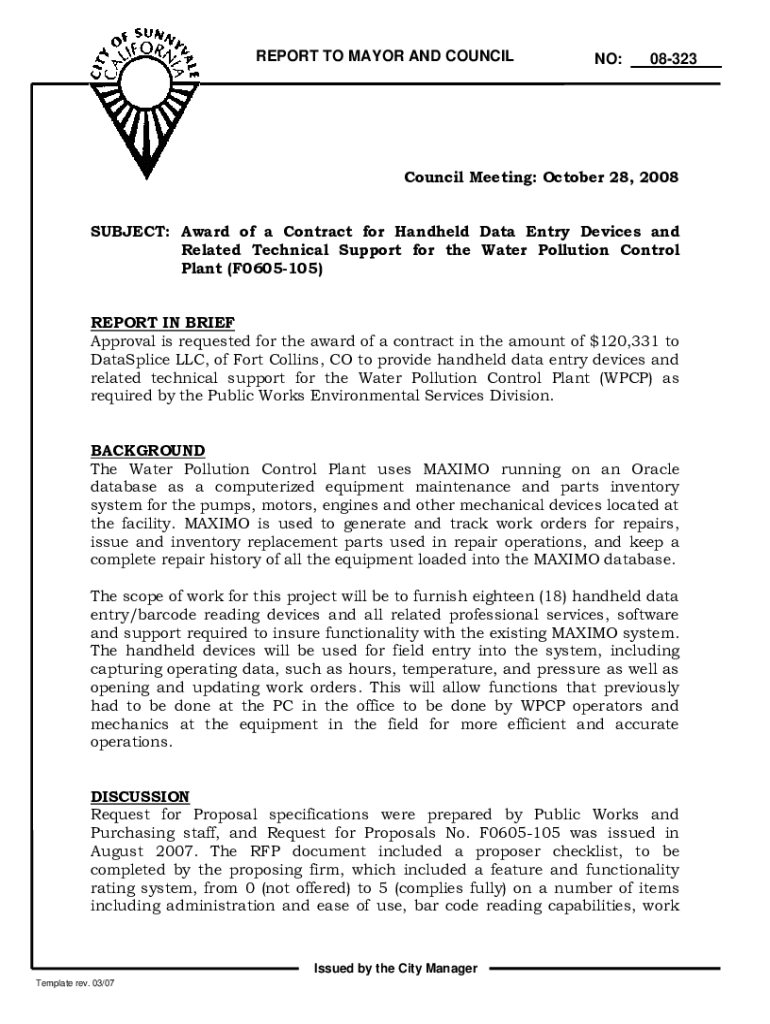 CITY OF SUNNYVALE CALIFORNIA

REPORT TO MAYOR AND COUNCIL

NO: 08-323

Council Meeting: October 28, 2008

SUBJECT: Award of a Contract for Handheld Data Entry Devices and Related Technical Support for the Water Pollution Control Plant (F0605-105)

REPORT IN BRIEF
Approval is requested for the award of a contract in the amount of $120,331 to DataSplice LLC, of Fort Collins, CO to provide handheld data entry devices and related technical support for the Water Pollution Control Plant (WPCP) as required by the Public Works Environmental Services Division.

BACKGROUND
The Water Pollution Control Plant uses MAXIMO running on an Oracle database as a computerized equipment maintenance and parts inventory system for the pumps, motors, engines and other mechanical devices located at the facility. MAXIMO is used to generate and track work orders for repairs, issue and inventory replacement parts used in repair operations, and keep a complete repair history of all the equipment loaded into the MAXIMO database.

The scope of work for this project will be to furnish eighteen (18) handheld data entry/barcode reading devices and all related professional services, software and support required to insure functionality with the existing MAXIMO system. The handheld devices will be used for field entry into the system, including capturing operating data, such as hours, temperature, and pressure as well as opening and updating work orders. This will allow functions that previously had to be done at the PC in the office to be done by WPCP operators and mechanics at the equipment in the field for more efficient and accurate operations.

DISCUSSION
Request for Proposal specifications were prepared by Public Works and Purchasing staff, and Request for Proposals No. F0605-105 was issued in August 2007. The RFP document included a proposer checklist, to be completed by the proposing firm, which included a feature and functionality rating system, from 0 (not offered) to 5 (complies fully) on a number of items including administration and ease of use, bar code reading capabilities, work

Issued by the City Manager

Template rev. 03/07